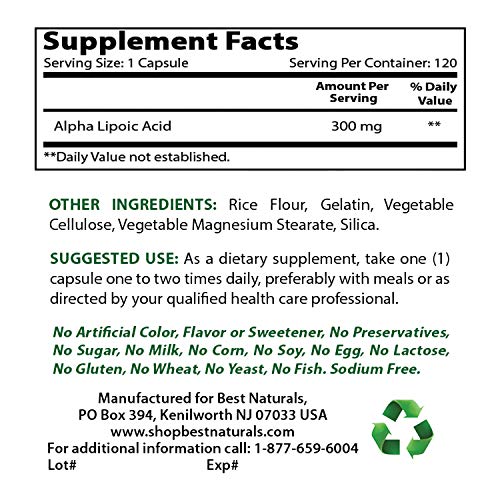 Supplement Facts

Serving Size: 1 Capsule Serving Per Container: 120

|  | Amount Per Serving | % Daily Value |
|---|---|---|
| Alpha Lipoic Acid | 300 mg | ** |

**Daily Value not established.

OTHER INGREDIENTS: Rice Flour, Gelatin, Vegetable Cellulose, Vegetable Magnesium Stearate, Silica.

SUGGESTED USE: As a dietary supplement, take one (1) capsule one to two times daily, preferably with meals or as directed by your qualified health care professional.

No Artificial Color, Flavor or Sweetener, No Preservatives, No Sugar, No Milk, No Corn, No Soy, No Egg, No Lactose, No Gluten, No Wheat, No Yeast, No Fish. Sodium Free.

Manufactured for Best Naturals,
PO Box 394, Kenilworth NJ 07033 USA
www.shopbestnaturals.com
For additional information call: 1-877-659-6004
Lot# Exp#